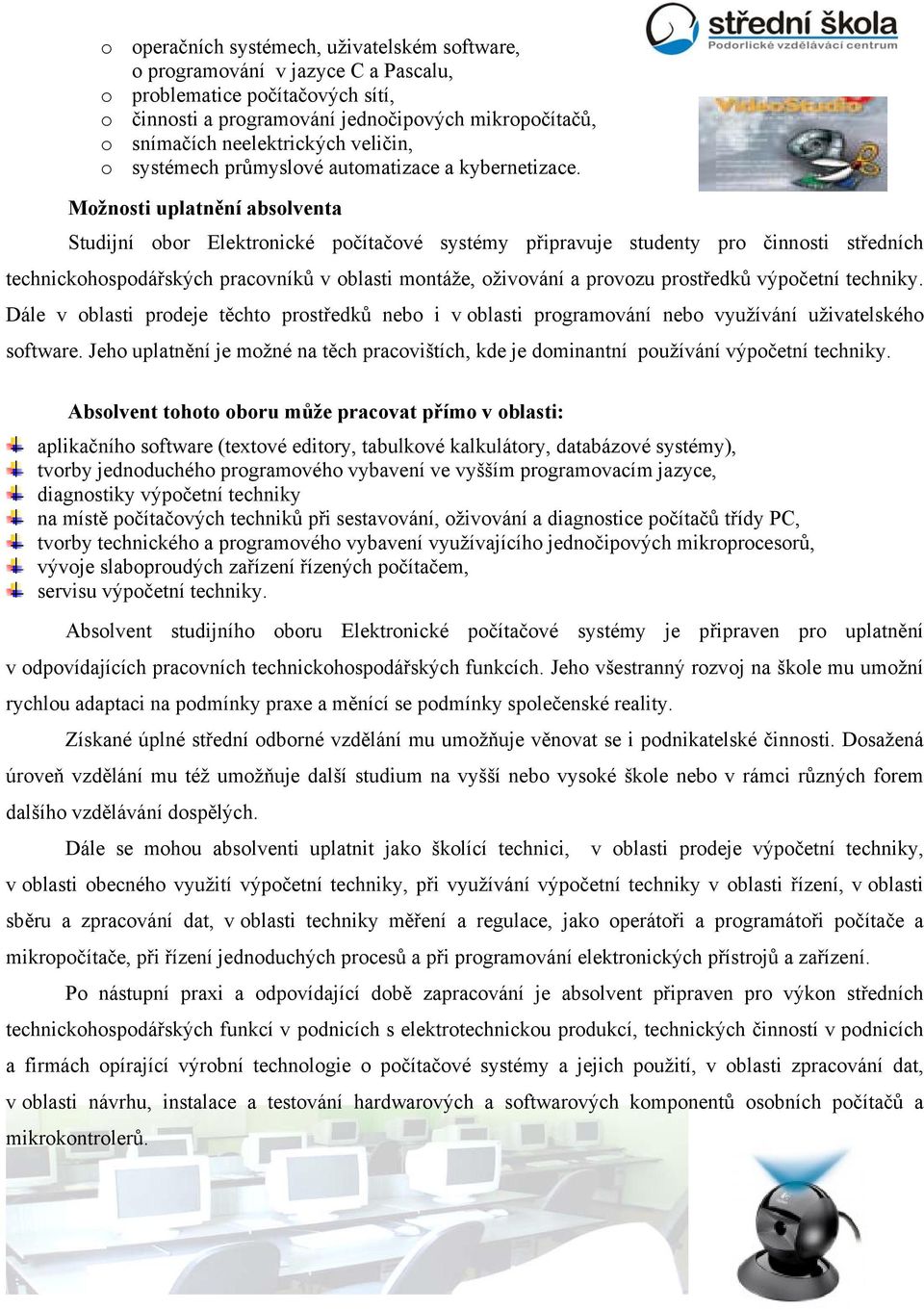 střední škola
Podorlické vzdělávací centrum

VideoStudio

o operačních systémech, uživatelském software,
o programování v jazyce C a Pascalu,
o problematice počítačových sítí,
o činnosti a programování jednočipových mikropočítačů,
o snímačích neelektrických veličin,
o systémech průmyslové automatizace a kybernetizace.

Možnosti uplatnění absolventa

Studijní obor Elektronické počítačové systémy připravuje studenty pro činnosti středních technickohospodářských pracovníků v oblasti montáže, oživování a provozu prostředků výpočetní techniky. Dále v oblasti prodeje těchto prostředků nebo i v oblasti programování nebo využívání uživatelského software. Jeho uplatnění je možné na těch pracovištích, kde je dominantní používání výpočetní techniky.

Absolvent tohoto oboru může pracovat přímo v oblasti:

aplikačního software (textové editory, tabulkové kalkulátory, databázové systémy),
tvorby jednoduchého programového vybavení ve vyšším programovacím jazyce,
diagnostiky výpočetní techniky
na místě počítačových techniků při sestavování, oživování a diagnostice počítačů třídy PC,
tvorby technického a programového vybavení využívajícího jednočipových mikroprocesorů,
vývoje slaboproudých zařízení řízených počítačem,
servisu výpočetní techniky.

Absolvent studijního oboru Elektronické počítačové systémy je připraven pro uplatnění v odpovídajících pracovních technickohospodářských funkcích. Jeho všestranný rozvoj na škole mu umožní rychlou adaptaci na podmínky praxe a měnící se podmínky společenské reality.

Získané úplné střední odborné vzdělání mu umožňuje věnovat se i podnikatelské činnosti. Dosažená úroveň vzdělání mu též umožňuje další studium na vyšší nebo vysoké škole nebo v rámci různých forem dalšího vzdělávání dospělých.

Dále se mohou absolventi uplatnit jako školící technici, v oblasti prodeje výpočetní techniky, v oblasti obecného využití výpočetní techniky, při využívání výpočetní techniky v oblasti řízení, v oblasti sběru a zpracování dat, v oblasti techniky měření a regulace, jako operátoři a programátoři počítače a mikropočítače, při řízení jednoduchých procesů a při programování elektronických přístrojů a zařízení.

Po nástupní praxi a odpovídající době zapracování je absolvent připraven pro výkon středních technickohospodářských funkcí v podnicích s elektrotechnickou produkcí, technických činností v podnicích a firmách opírající výrobní technologie o počítačové systémy a jejich použití, v oblasti zpracování dat, v oblasti návrhu, instalace a testování hardwarových a softwarových komponentů osobních počítačů a mikrokontrolerů.